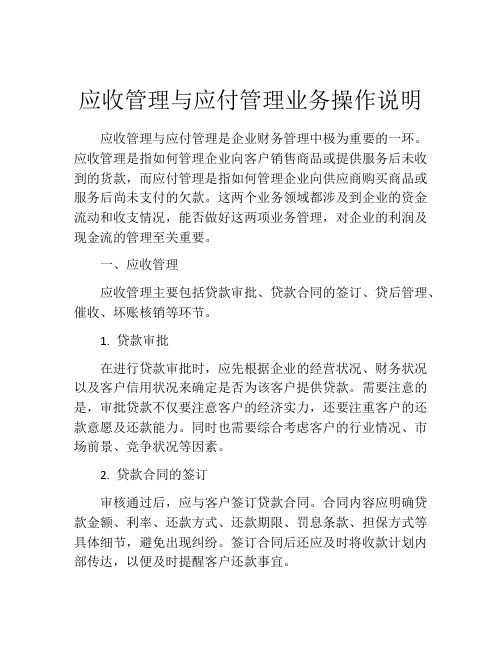 应收管理与应付管理业务操作说明

应收管理与应付管理是企业财务管理中极为重要的一环。应收管理是指如何管理企业向客户销售商品或提供服务后未收到的货款，而应付管理是指如何管理企业向供应商购买商品或服务后尚未支付的欠款。这两个业务领域都涉及到企业的资金流动和收支情况，能否做好这两项业务管理，对企业的利润及现金流的管理至关重要。

一、应收管理

应收管理主要包括贷款审批、贷款合同的签订、贷后管理、催收、坏账核销等环节。

1. 贷款审批

在进行贷款审批时，应先根据企业的经营状况、财务状况以及客户信用状况来确定是否为该客户提供贷款。需要注意的是，审批贷款不仅要注意客户的经济实力，还要注重客户的还款意愿及还款能力。同时也需要综合考虑客户的行业情况、市场前景、竞争状况等因素。

2. 贷款合同的签订

审核通过后，应与客户签订贷款合同。合同内容应明确贷款金额、利率、还款方式、还款期限、罚息条款、担保方式等具体细节，避免出现纠纷。签订合同后还应及时将收款计划内部传达，以便及时提醒客户还款事宜。